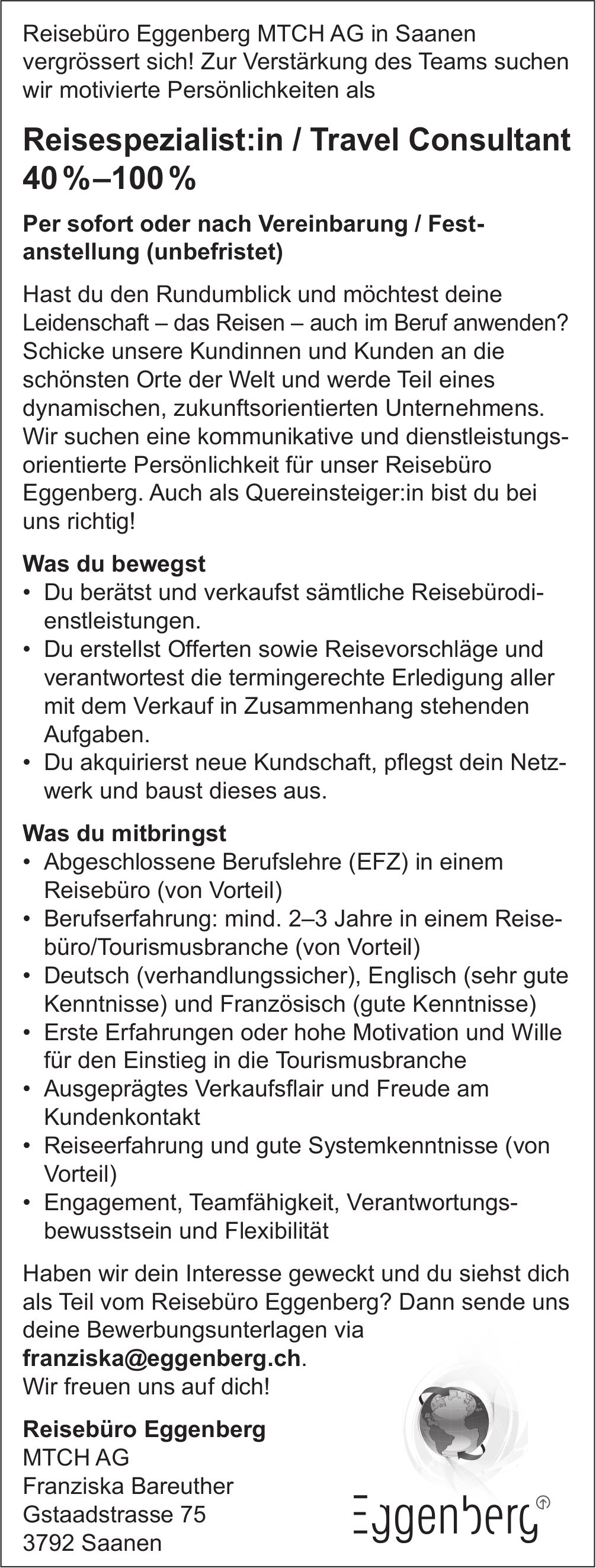 Reisebüro Eggenberg MTCH AG in Saanen vergrössert sich! Zur Verstärkung des Teams suchen wir motivierte Persönlichkeiten als

Reisespezialist:in / Travel Consultant 40 %–100 %

Per sofort oder nach Vereinbarung / Festanstellung (unbefristet)

Hast du den Rundumblick und möchtest deine Leidenschaft – das Reisen – auch im Beruf anwenden? Schicke unsere Kundinnen und Kunden an die schönsten Orte der Welt und werde Teil eines dynamischen, zukunftsorientierten Unternehmens. Wir suchen eine kommunikative und dienstleistungsorientierte Persönlichkeit für unser Reisebüro Eggenberg. Auch als Quereinsteiger:in bist du bei uns richtig!

Was du bewegst
• Du berätst und verkaufst sämtliche Reisebürodienstleistungen.
• Du erstellst Offerten sowie Reisevorschläge und verantwortest die termingerechte Erledigung aller mit dem Verkauf in Zusammenhang stehenden Aufgaben.
• Du akquirierst neue Kundschaft, pflegst dein Netzwerk und baust dieses aus.

Was du mitbringst
• Abgeschlossene Berufslehre (EFZ) in einem Reisebüro (von Vorteil)
• Berufserfahrung: mind. 2–3 Jahre in einem Reisebüro/Tourismusbranche (von Vorteil)
• Deutsch (verhandlungssicher), Englisch (sehr gute Kenntnisse) und Französisch (gute Kenntnisse)
• Erste Erfahrungen oder hohe Motivation und Wille für den Einstieg in die Tourismusbranche
• Ausgeprägtes Verkaufsflair und Freude am Kundenkontakt
• Reiseerfahrung und gute Systemkenntnisse (von Vorteil)
• Engagement, Teamfähigkeit, Verantwortungsbewusstsein und Flexibilität

Haben wir dein Interesse geweckt und du siehst dich als Teil vom Reisebüro Eggenberg? Dann sende uns deine Bewerbungsunterlagen via franziska@eggenberg.ch.
Wir freuen uns auf dich!

Reisebüro Eggenberg
MTCH AG
Franziska Bareuther
Gstaadstrasse 75
3792 Saanen

Eggenberg